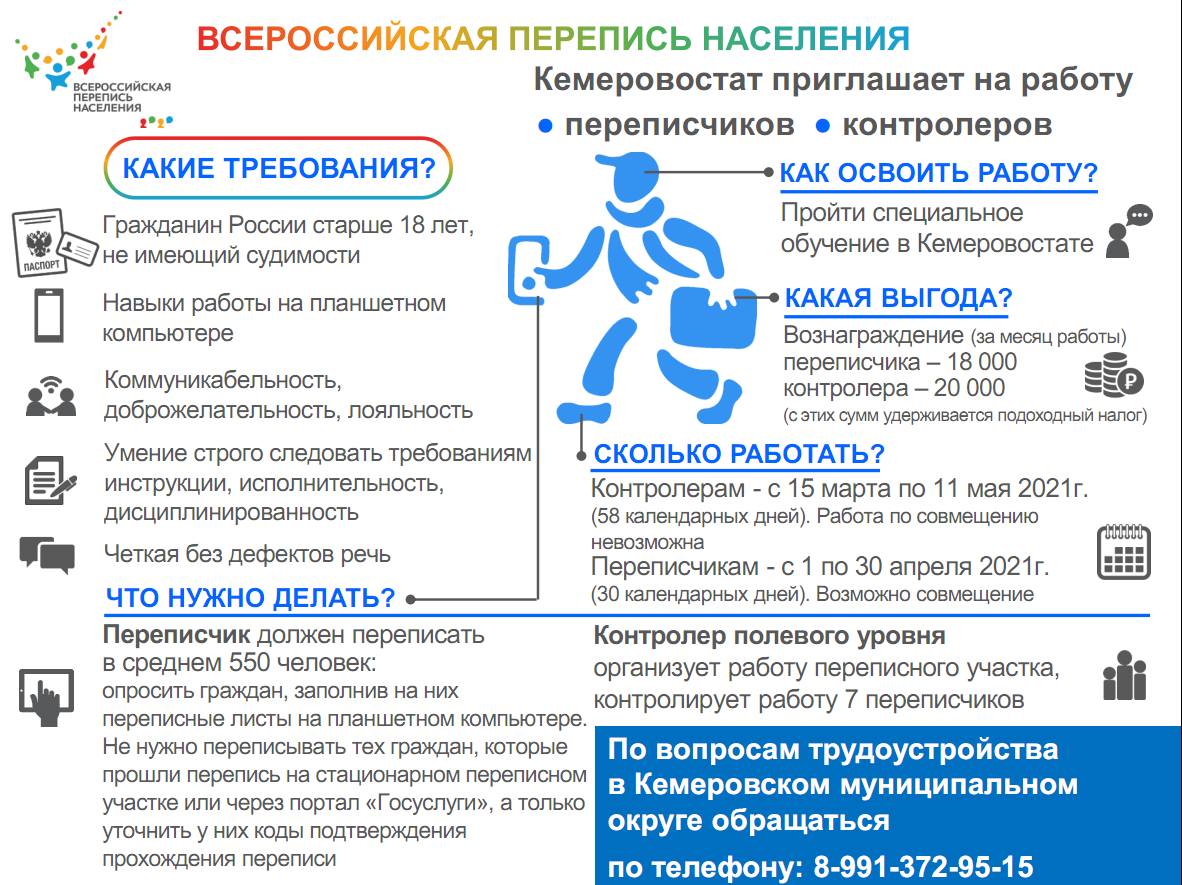 ВСЕРОССИЙСКАЯ ПЕРЕПИСЬ НАСЕЛЕНИЯ
2020

ВСЕРОССИЙСКАЯ ПЕРЕПИСЬ НАСЕЛЕНИЯ

Кемеровостат приглашает на работу
● переписчиков ● контролеров

КАКИЕ ТРЕБОВАНИЯ?

ПАСПОРТ

Гражданин России старше 18 лет, не имеющий судимости

Навыки работы на планшетном компьютере

Коммуникабельность, доброжелательность, лояльность

Умение строго следовать требованиям инструкции, исполнительность, дисциплинированность

Четкая без дефектов речь

КАК ОСВОИТЬ РАБОТУ?
Пройти специальное обучение в Кемеровостате

КАКАЯ ВЫГОДА?
Вознаграждение (за месяц работы)
переписчика – 18 000
контролера – 20 000
(с этих сумм удерживается подоходный налог)

СКОЛЬКО РАБОТАТЬ?
Контролерам - с 15 марта по 11 мая 2021г.
(58 календарных дней). Работа по совмещению невозможна
Переписчикам - с 1 по 30 апреля 2021г.
(30 календарных дней). Возможно совмещение

ЧТО НУЖНО ДЕЛАТЬ?

Переписчик должен переписать в среднем 550 человек:
опросить граждан, заполнив на них переписные листы на планшетном компьютере. Не нужно переписывать тех граждан, которые прошли перепись на стационарном переписном участке или через портал «Госуслуги», а только уточнить у них коды подтверждения прохождения переписи

Контролер полевого уровня
организует работу переписного участка, контролирует работу 7 переписчиков

По вопросам трудоустройства в Кемеровском муниципальном округе обращаться
по телефону: 8-991-372-95-15